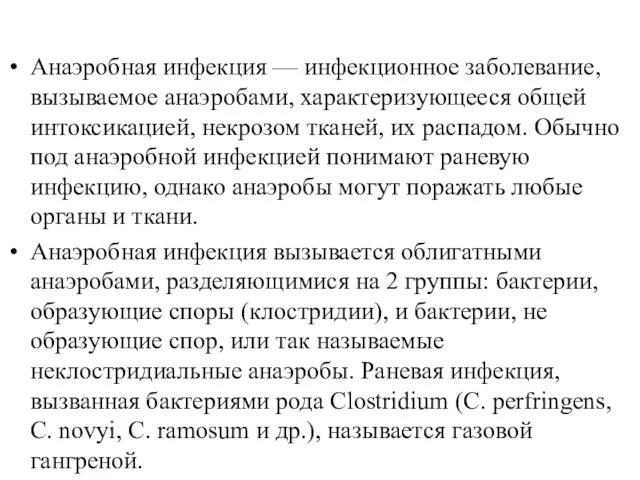 • Анаэробная инфекция — инфекционное заболевание, вызываемое анаэробами, характеризующееся общей интоксикацией, некрозом тканей, их распадом. Обычно под анаэробной инфекцией понимают раневую инфекцию, однако анаэробы могут поражать любые органы и ткани.

• Анаэробная инфекция вызывается облигатными анаэробами, разделяющимися на 2 группы: бактерии, образующие споры (клостридии), и бактерии, не образующие спор, или так называемые неклостридиальные анаэробы. Раневая инфекция, вызванная бактериями рода Clostridium (C. perfringens, C. novyi, C. ramosum и др.), называется газовой гангреной.